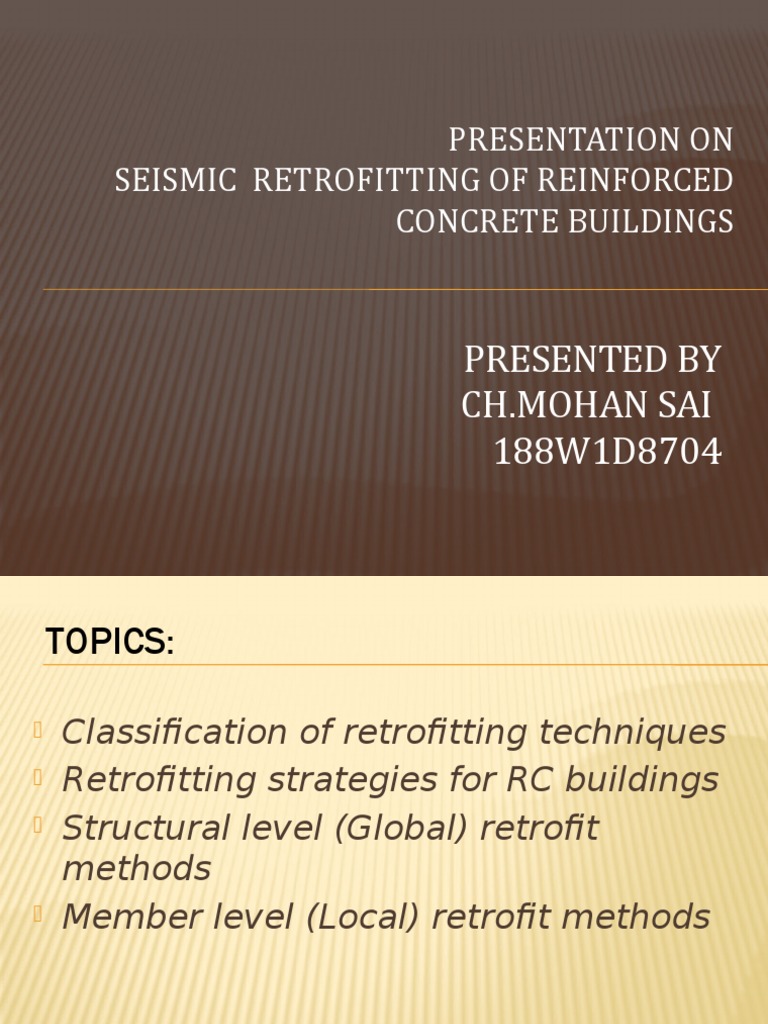 PRESENTATION ON
SEISMIC RETROFITTING OF REINFORCED CONCRETE BUILDINGS

PRESENTED BY
CH.MOHAN SAI
188W1D8704

TOPICS:

Classification of retrofitting techniques
Retrofitting strategies for RC buildings
Structural level (Global) retrofit methods
Member level (Local) retrofit methods